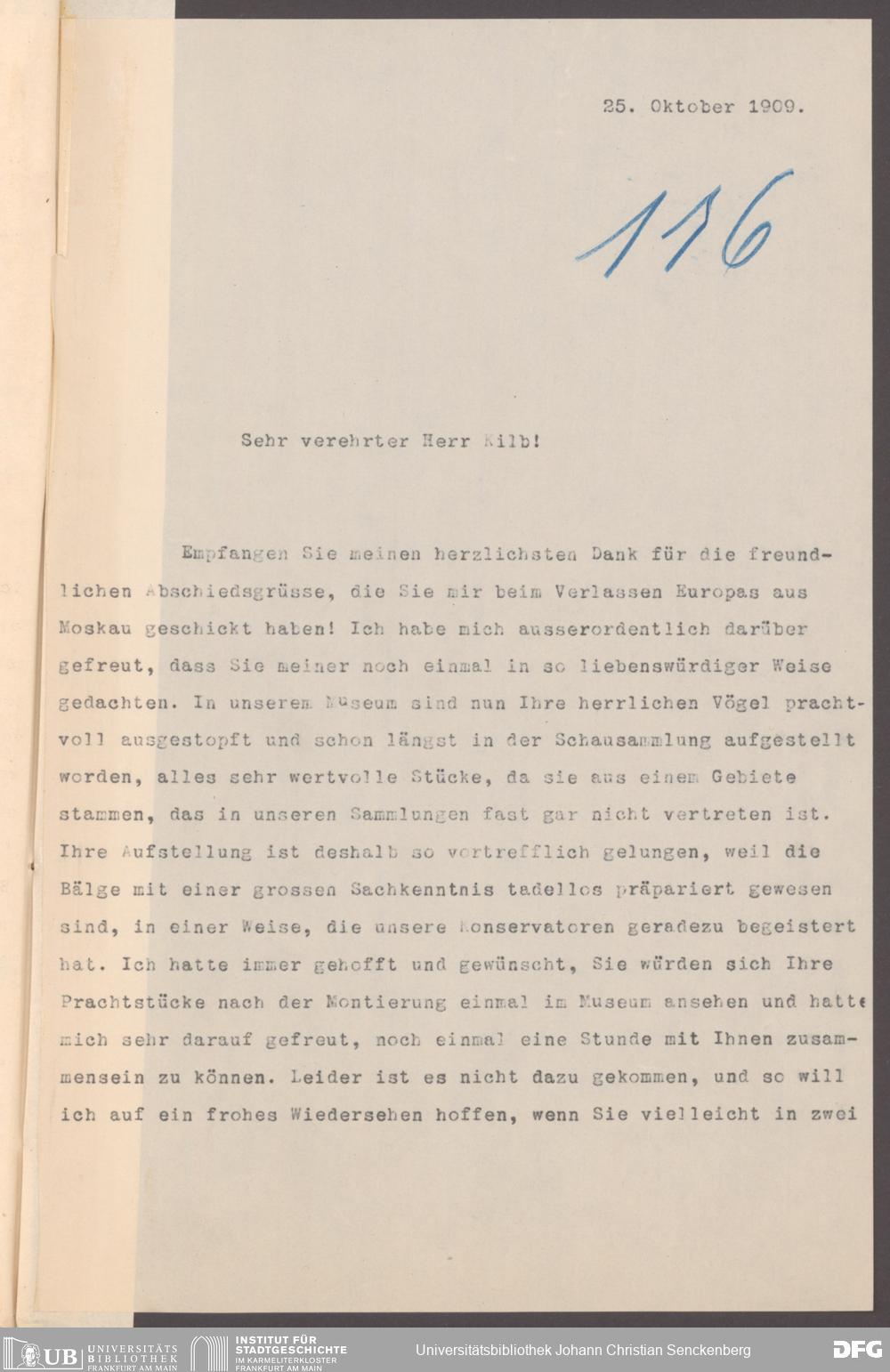 25. Oktober 1909.

116

Sehr verehrter Herr Kilb!

Empfangen Sie meinen herzlichsten Dank für die freundlichen Abschiedsgrüsse, die Sie mir beim Verlassen Europas aus Moskau geschickt haben! Ich habe mich ausserordentlich darüber gefreut, dass Sie meiner noch einmal in so liebenswürdiger Weise gedachten. In unserem Museum sind nun Ihre herrlichen Vögel prachtvoll ausgestopft und schon längst in der Schausammlung aufgestellt worden, alles sehr wertvolle Stücke, da sie aus einem Gebiete stammen, das in unseren Sammlungen fast gar nicht vertreten ist. Ihre Aufstellung ist deshalb so vortrefflich gelungen, weil die Bälge mit einer grossen Sachkenntnis tadellos präpariert gewesen sind, in einer Weise, die unsere Konservatoren geradezu begeistert hat. Ich hatte immer gehofft und gewünscht, Sie würden sich Ihre Prachtstücke nach der Montierung einmal im Museum ansehen und hatte mich sehr darauf gefreut, noch einmal eine Stunde mit Ihnen zusammensein zu können. Leider ist es nicht dazu gekommen, und so will ich auf ein frohes Wiedersehen hoffen, wenn Sie vielleicht in zwei

UB UNIVERSITÄTS BIBLIOTHEK FRANKFURT AM MAIN
INSTITUT FÜR STADTGESCHICHTE IM KARMELITERKLOSTER FRANKFURT AM MAIN
Universitätsbibliothek Johann Christian Senckenberg
DFG